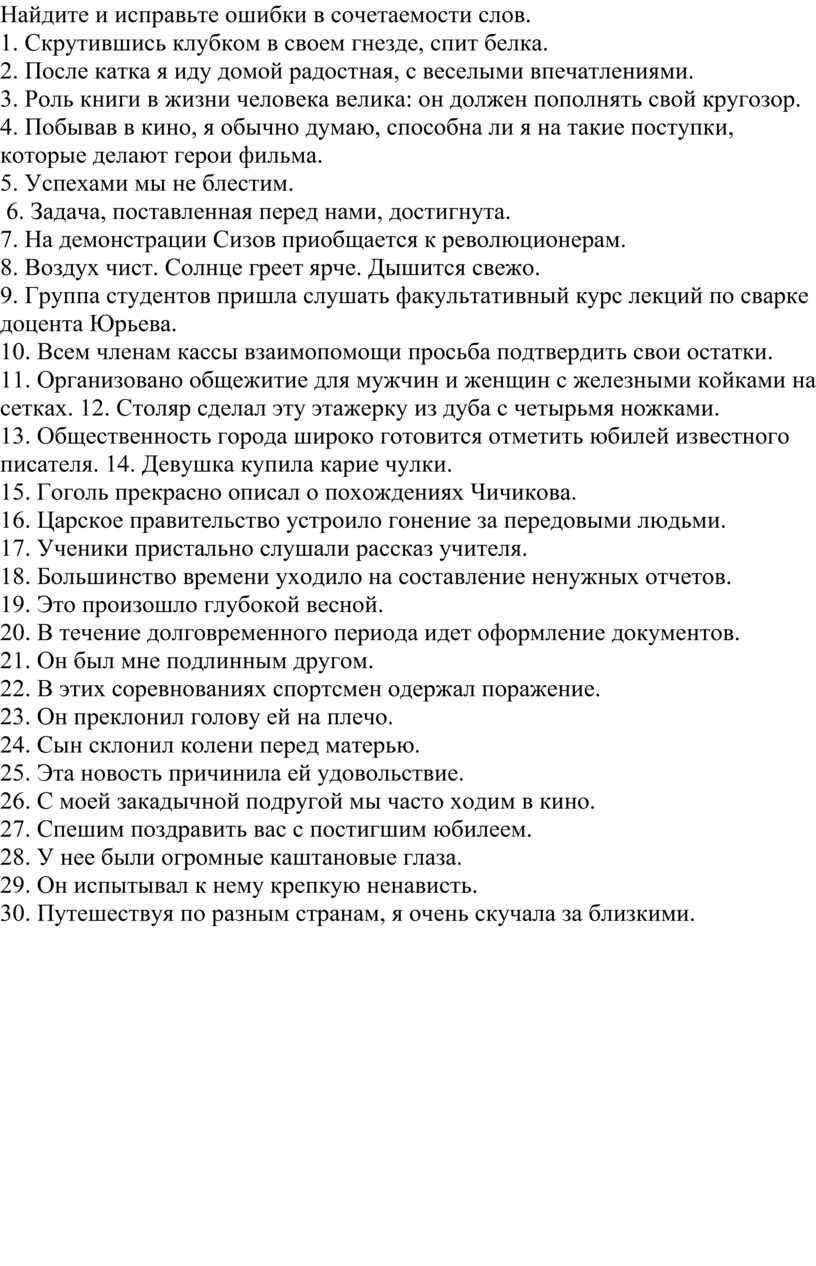 Найдите и исправьте ошибки в сочетаемости слов.
1. Скрутившись клубком в своем гнезде, спит белка.
2. После катка я иду домой радостная, с веселыми впечатлениями.
3. Роль книги в жизни человека велика: он должен пополнять свой кругозор.
4. Побывав в кино, я обычно думаю, способна ли я на такие поступки, которые делают герои фильма.
5. Успехами мы не блестим.
6. Задача, поставленная перед нами, достигнута.
7. На демонстрации Сизов приобщается к революционерам.
8. Воздух чист. Солнце греет ярче. Дышится свежо.
9. Группа студентов пришла слушать факультативный курс лекций по сварке доцента Юрьева.
10. Всем членам кассы взаимопомощи просьба подтвердить свои остатки.
11. Организовано общежитие для мужчин и женщин с железными койками на сетках. 12. Столяр сделал эту этажерку из дуба с четырьмя ножками.
13. Общественность города широко готовится отметить юбилей известного писателя. 14. Девушка купила карие чулки.
15. Гоголь прекрасно описал о похождениях Чичикова.
16. Царское правительство устроило гонение за передовыми людьми.
17. Ученики пристально слушали рассказ учителя.
18. Большинство времени уходило на составление ненужных отчетов.
19. Это произошло глубокой весной.
20. В течение долговременного периода идет оформление документов.
21. Он был мне подлинным другом.
22. В этих соревнованиях спортсмен одержал поражение.
23. Он преклонил голову ей на плечо.
24. Сын склонил колени перед матерью.
25. Эта новость причинила ей удовольствие.
26. С моей закадычной подругой мы часто ходим в кино.
27. Спешим поздравить вас с постигшим юбилеем.
28. У нее были огромные каштановые глаза.
29. Он испытывал к нему крепкую ненависть.
30. Путешествуя по разным странам, я очень скучала за близкими.